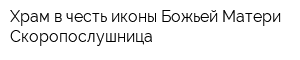 Храм в честь иконы Божьей Матери Скоропослушница